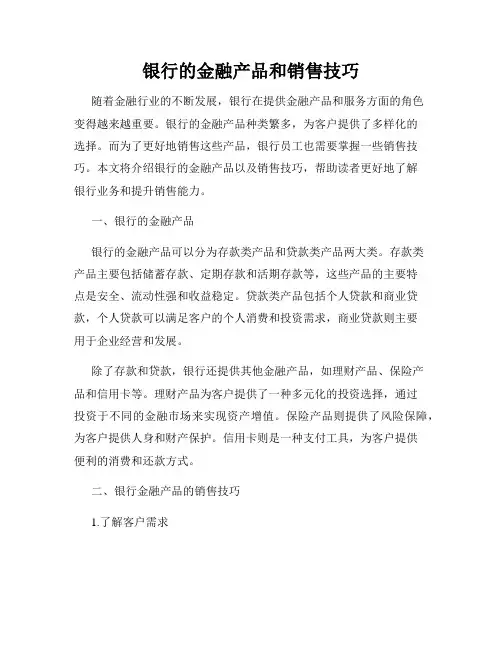 银行的金融产品和销售技巧

随着金融行业的不断发展，银行在提供金融产品和服务方面的角色变得越来越重要。银行的金融产品种类繁多，为客户提供了多样化的选择。而为了更好地销售这些产品，银行员工也需要掌握一些销售技巧。本文将介绍银行的金融产品以及销售技巧，帮助读者更好地了解银行业务和提升销售能力。

一、银行的金融产品

银行的金融产品可以分为存款类产品和贷款类产品两大类。存款类产品主要包括储蓄存款、定期存款和活期存款等，这些产品的主要特点是安全、流动性强和收益稳定。贷款类产品包括个人贷款和商业贷款，个人贷款可以满足客户的个人消费和投资需求，商业贷款则主要用于企业经营和发展。

除了存款和贷款，银行还提供其他金融产品，如理财产品、保险产品和信用卡等。理财产品为客户提供了一种多元化的投资选择，通过投资于不同的金融市场来实现资产增值。保险产品则提供了风险保障，为客户提供人身和财产保护。信用卡则是一种支付工具，为客户提供便利的消费和还款方式。

二、银行金融产品的销售技巧

1.了解客户需求